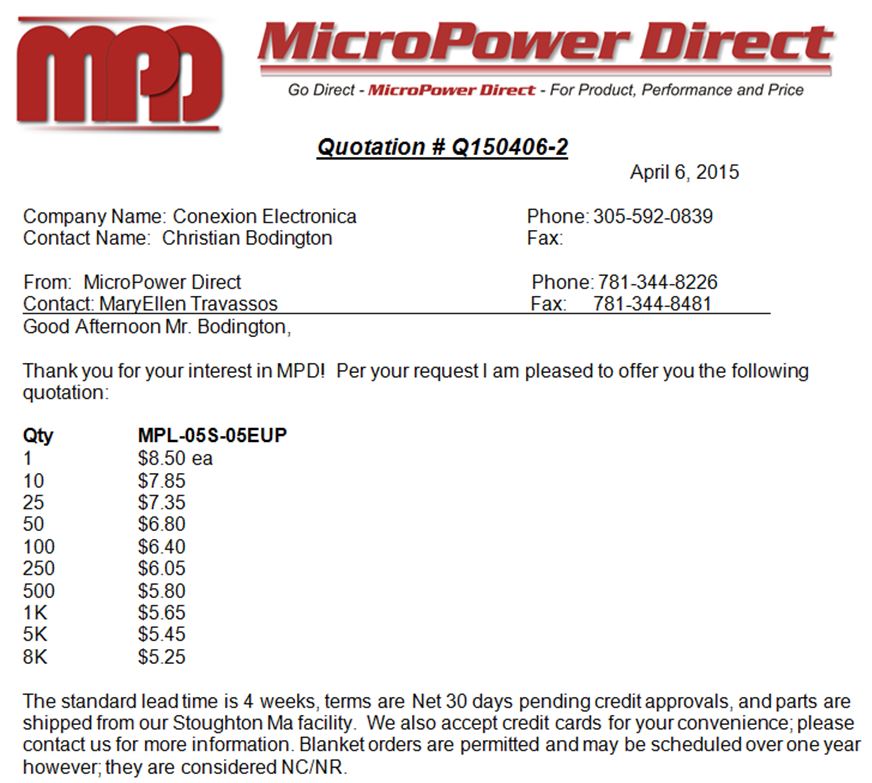 MPD

MicroPower Direct

Go Direct - MicroPower Direct - For Product, Performance and Price

Quotation # Q150406-2

April 6, 2015

Company Name: Conexion Electronica
Contact Name: Christian Bodington

Phone: 305-592-0839
Fax:

From: MicroPower Direct
Contact: MaryEllen Travassos

Phone: 781-344-8226
Fax: 781-344-8481

Good Afternoon Mr. Bodington,

Thank you for your interest in MPD! Per your request I am pleased to offer you the following quotation:

| Qty | MPL-05S-05EUP |
|---|---|
| 1 | $8.50 ea |
| 10 | $7.85 |
| 25 | $7.35 |
| 50 | $6.80 |
| 100 | $6.40 |
| 250 | $6.05 |
| 500 | $5.80 |
| 1K | $5.65 |
| 5K | $5.45 |
| 8K | $5.25 |

The standard lead time is 4 weeks, terms are Net 30 days pending credit approvals, and parts are shipped from our Stoughton Ma facility. We also accept credit cards for your convenience; please contact us for more information. Blanket orders are permitted and may be scheduled over one year however; they are considered NC/NR.